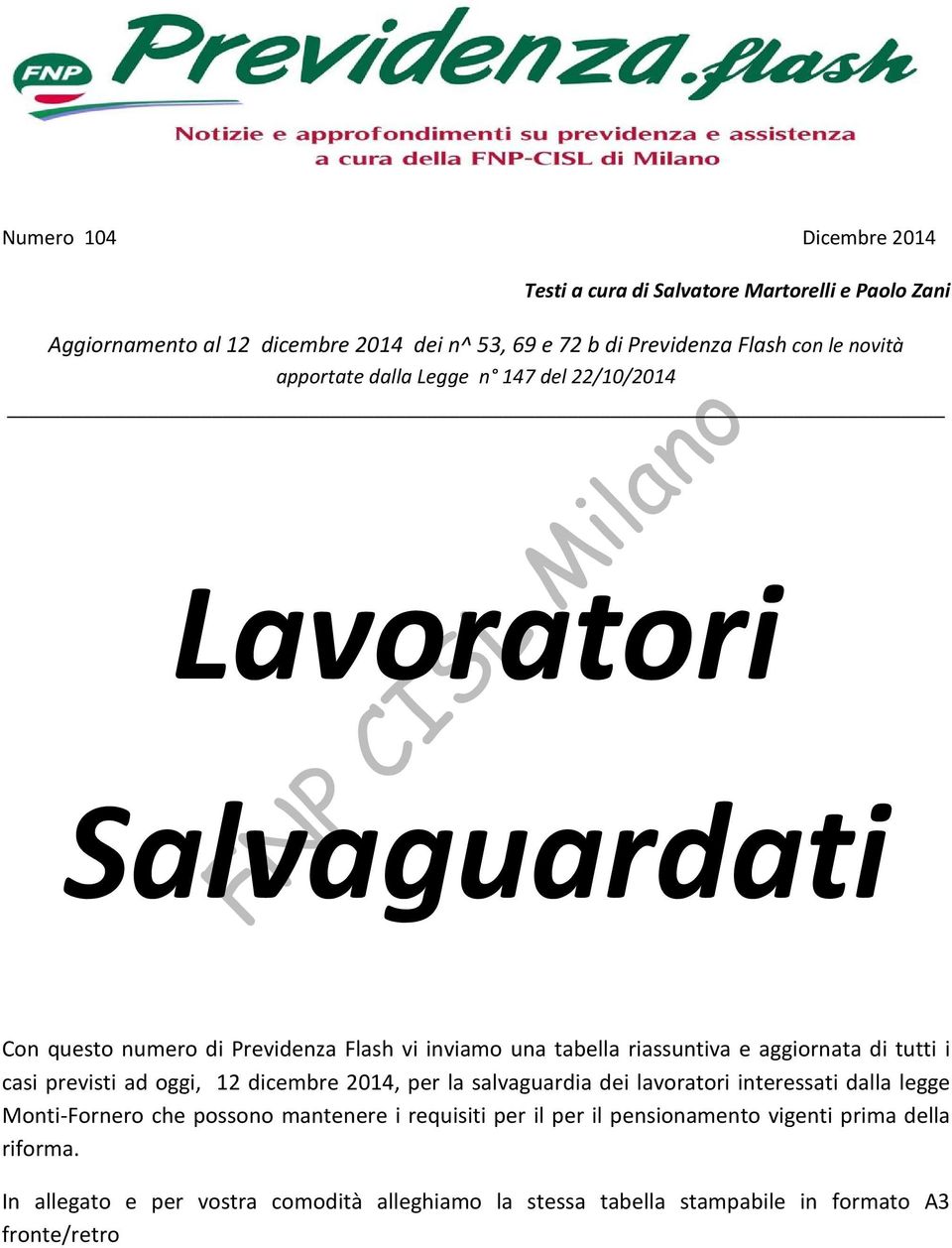 FNP Previdenza.flash

Notizie e approfondimenti su previdenza e assistenza a cura della FNP-CISL di Milano

Numero 104

Dicembre 2014

Testi a cura di Salvatore Martorelli e Paolo Zani

Aggiornamento al 12 dicembre 2014 dei n^ 53, 69 e 72 b di Previdenza Flash con le novità apportate dalla Legge n° 147 del 22/10/2014

Lavoratori Salvaguardati

FNP CISL Milano

Con questo numero di Previdenza Flash vi inviamo una tabella riassuntiva e aggiornata di tutti i casi previsti ad oggi, 12 dicembre 2014, per la salvaguardia dei lavoratori interessati dalla legge Monti-Fornero che possono mantenere i requisiti per il per il pensionamento vigenti prima della riforma.

In allegato e per vostra comodità alleghiamo la stessa tabella stampabile in formato A3 fronte/retro